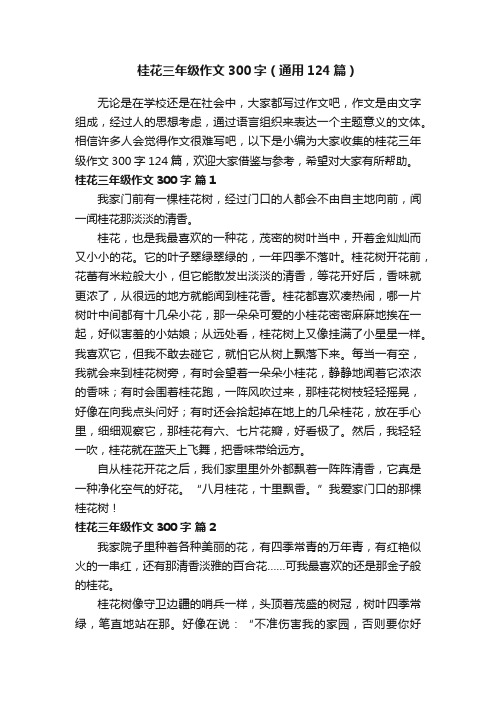 桂花三年级作文 300 字（通用 124 篇）

无论是在学校还是在社会中，大家都写过作文吧，作文是由文字组成，经过人的思想考虑，通过语言组织来表达一个主题意义的文体。相信许多人会觉得作文很难写吧，以下是小编为大家收集的桂花三年级作文 300 字 124 篇，欢迎大家借鉴与参考，希望对大家有所帮助。

桂花三年级作文 300 字 篇 1

我家门前有一棵桂花树，经过门口的人都会不由自主地向前，闻一闻桂花那淡淡的清香。

桂花，也是我最喜欢的一种花，茂密的树叶当中，开着金灿灿而又小小的花。它的叶子翠绿翠绿的，一年四季不落叶。桂花树开花前，花蕾有米粒般大小，但它能散发出淡淡的清香，等花开好后，香味就更浓了，从很远的地方就能闻到桂花香。桂花都喜欢凑热闹，哪一片树叶中间都有十几朵小花，那一朵朵可爱的小桂花密密麻麻地挨在一起，好似害羞的小姑娘；从远处看，桂花树上又像挂满了小星星一样。我喜欢它，但我不敢去碰它，就怕它从树上飘落下来。每当一有空，我就会来到桂花树旁，有时会望着一朵朵小桂花，静静地闻着它浓浓的香味；有时会围着桂花跑，一阵风吹过来，那桂花树枝轻轻摇晃，好像在向我点头问好；有时还会拾起掉在地上的几朵桂花，放在手心里，细细观察它，那桂花有六、七片花瓣，好看极了。然后，我轻轻一吹，桂花就在蓝天上飞舞，把香味带给远方。

自从桂花开花之后，我们家里里外外都飘着一阵阵清香，它真是一种净化空气的好花。“八月桂花，十里飘香。”我爱家门口的那棵桂花树！

桂花三年级作文 300 字 篇 2

我家院子里种着各种美丽的花，有四季常青的万年青，有红艳似火的一串红，还有那清香淡雅的百合花……可我最喜欢的还是那金子般的桂花。

桂花树像守卫边疆的哨兵一样，头顶着茂盛的树冠，树叶四季常绿，笔直地站在那。好像在说：“不准伤害我的家园，否则要你好